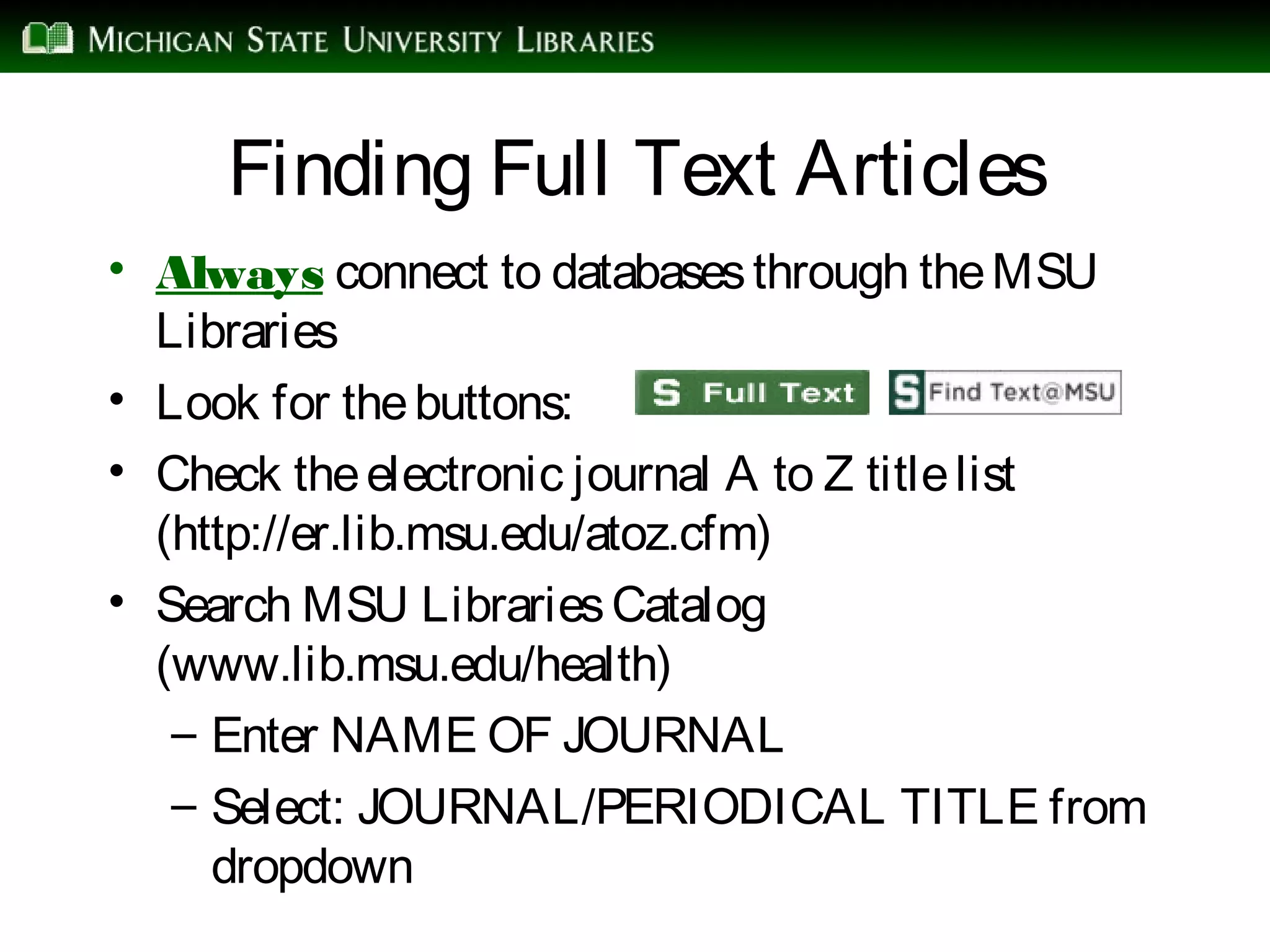 MICHIGAN STATE UNIVERSITY LIBRARIES

Finding Full Text Articles

• Always connect to databases through the MSU Libraries

• Look for the buttons: S Full Text S Find Text@MSU

• Check the electronic journal A to Z title list (http://er.lib.msu.edu/atoz.cfm)

• Search MSU Libraries Catalog (www.lib.msu.edu/health)

– Enter NAME OF JOURNAL

– Select: JOURNAL/PERIODICAL TITLE from dropdown